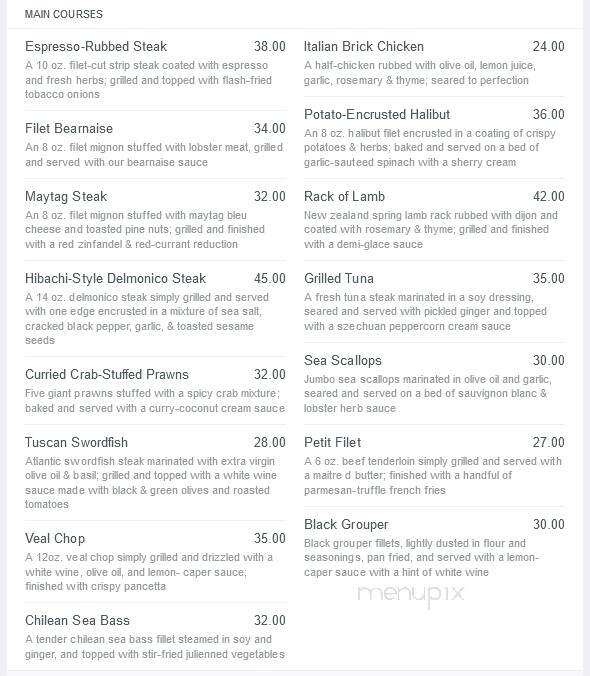 MAIN COURSES

Espresso-Rubbed Steak 38.00
A 10 oz. filet-cut strip steak coated with espresso and fresh herbs; grilled and topped with flash-fried tobacco onions

Filet Bearnaise 34.00
An 8 oz. filet mignon stuffed with lobster meat, grilled and served with our bearnaise sauce

Maytag Steak 32.00
An 8 oz. filet mignon stuffed with maytag bleu cheese and toasted pine nuts; grilled and finished with a red zinfandel & red-currant reduction

Hibachi-Style Delmonico Steak 45.00
A 14 oz. delmonico steak simply grilled and served with one edge encrusted in a mixture of sea salt, cracked black pepper, garlic, & toasted sesame seeds

Curried Crab-Stuffed Prawns 32.00
Five giant prawns stuffed with a spicy crab mixture; baked and served with a curry-coconut cream sauce

Tuscan Swordfish 28.00
Atlantic swordfish steak marinated with extra virgin olive oil & basil; grilled and topped with a white wine sauce made with black & green olives and roasted tomatoes

Veal Chop 35.00
A 12oz. veal chop simply grilled and drizzled with a white wine, olive oil, and lemon- caper sauce; finished with crispy pancetta

Chilean Sea Bass 32.00
A tender chilean sea bass fillet steamed in soy and ginger, and topped with stir-fried julienned vegetables

Italian Brick Chicken 24.00
A half-chicken rubbed with olive oil, lemon juice, garlic, rosemary & thyme; seared to perfection

Potato-Encrusted Halibut 36.00
An 8 oz. halibut filet encrusted in a coating of crispy potatoes & herbs; baked and served on a bed of garlic-sauteed spinach with a sherry cream

Rack of Lamb 42.00
New zealand spring lamb rack rubbed with dijon and coated with rosemary & thyme; grilled and finished with a demi-glace sauce

Grilled Tuna 35.00
A fresh tuna steak marinated in a soy dressing, seared and served with pickled ginger and topped with a szechuan peppercorn cream sauce

Sea Scallops 30.00
Jumbo sea scallops marinated in olive oil and garlic, seared and served on a bed of sauvignon blanc & lobster herb sauce

Petit Filet 27.00
A 6 oz. beef tenderloin simply grilled and served with a maitre d butter; finished with a handful of parmesan-truffle french fries

Black Grouper 30.00
Black grouper fillets, lightly dusted in flour and seasonings, pan fried, and served with a lemon-caper sauce with a hint of white wine

menupix